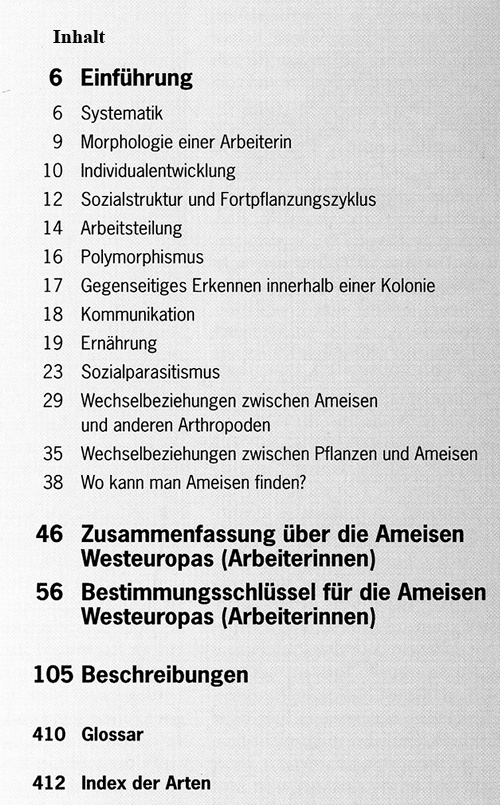 Inhalt

6 Einführung

6 Systematik
9 Morphologie einer Arbeiterin
10 Individualentwicklung
12 Sozialstruktur und Fortpflanzungszyklus
14 Arbeitsteilung
16 Polymorphismus
17 Gegenseitiges Erkennen innerhalb einer Kolonie
18 Kommunikation
19 Ernährung
23 Sozialparasitismus
29 Wechselbeziehungen zwischen Ameisen und anderen Arthropoden
35 Wechselbeziehungen zwischen Pflanzen und Ameisen
38 Wo kann man Ameisen finden?

46 Zusammenfassung über die Ameisen Westeuropas (Arbeiterinnen)

56 Bestimmungsschlüssel für die Ameisen Westeuropas (Arbeiterinnen)

105 Beschreibungen

410 Glossar

412 Index der Arten